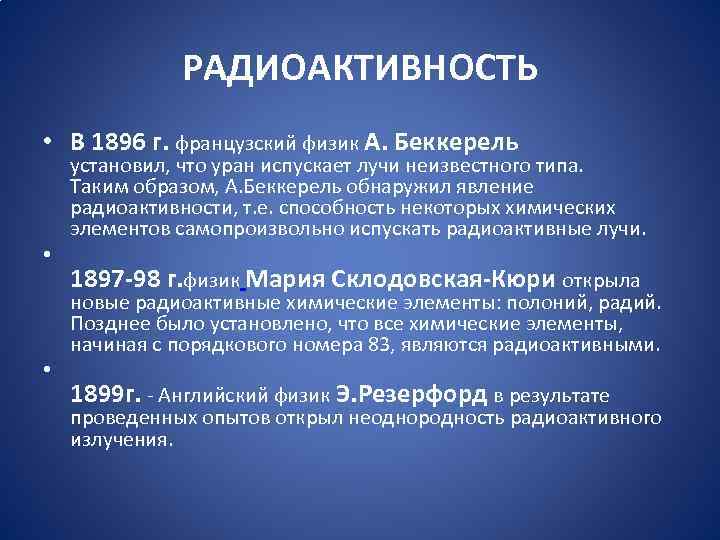 РАДИОАКТИВНОСТЬ

• В 1896 г. французский физик А. Беккерель установил, что уран испускает лучи неизвестного типа. Таким образом, А.Беккерель обнаружил явление радиоактивности, т.е. способность некоторых химических элементов самопроизвольно испускать радиоактивные лучи.

•

1897-98 г.физик Мария Склодовская-Кюри открыла новые радиоактивные химические элементы: полоний, радий. Позднее было установлено, что все химические элементы, начиная с порядкового номера 83, являются радиоактивными.

•

1899г. - Английский физик Э.Резерфорд в результате проведенных опытов открыл неоднородность радиоактивного излучения.